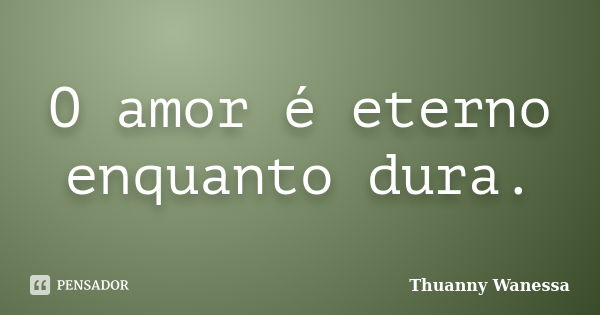 O amor é eterno enquanto dura.

PENSADOR

Thuanny Wanessa